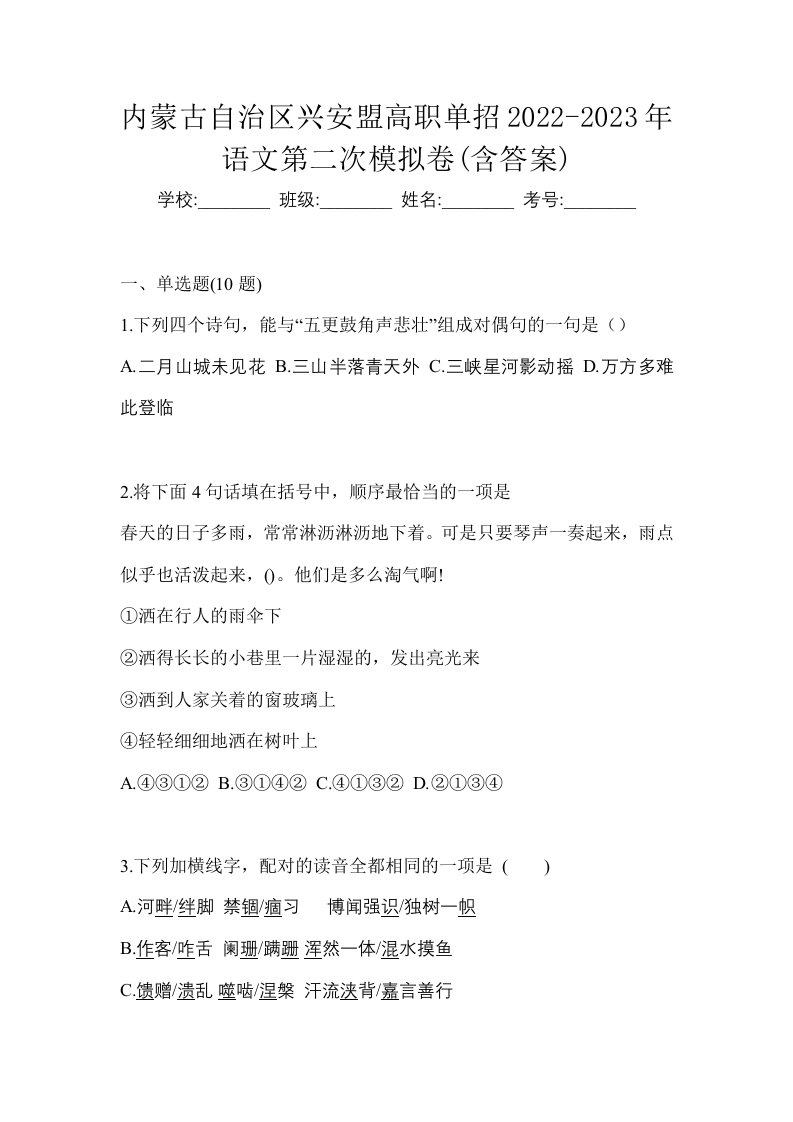 内蒙古自治区兴安盟高职单招2022-2023年语文第二次模拟卷(含答案)

学校:________ 班级:________ 姓名:________ 考号:________

一、单选题(10 题)

1.下列四个诗句，能与“五更鼓角声悲壮”组成对偶句的一句是（）

A.二月山城未见花 B.三山半落青天外 C.三峡星河影动摇 D.万方多难此登临

2.将下面 4 句话填在括号中，顺序最恰当的一项是

春天的日子多雨，常常淋沥淋沥地下着。可是只要琴声一奏起来，雨点似乎也活泼起来，()。他们是多么淘气啊!

①洒在行人的雨伞下

②洒得长长的小巷里一片湿湿的，发出亮光来

③洒到人家关着的窗玻璃上

④轻轻细细地洒在树叶上

A.④③①② B.③①④② C.④①③② D.②①③④

3.下列加横线字，配对的读音全都相同的一项是 (　　)

A.河畔/绊脚 禁锢/痼习 博闻强识/独树一帜

B.作客/咋舌 阑珊/蹒跚 浑然一体/混水摸鱼

C.馈赠/溃乱 噬啮/涅槃 汗流浃背/嘉言善行